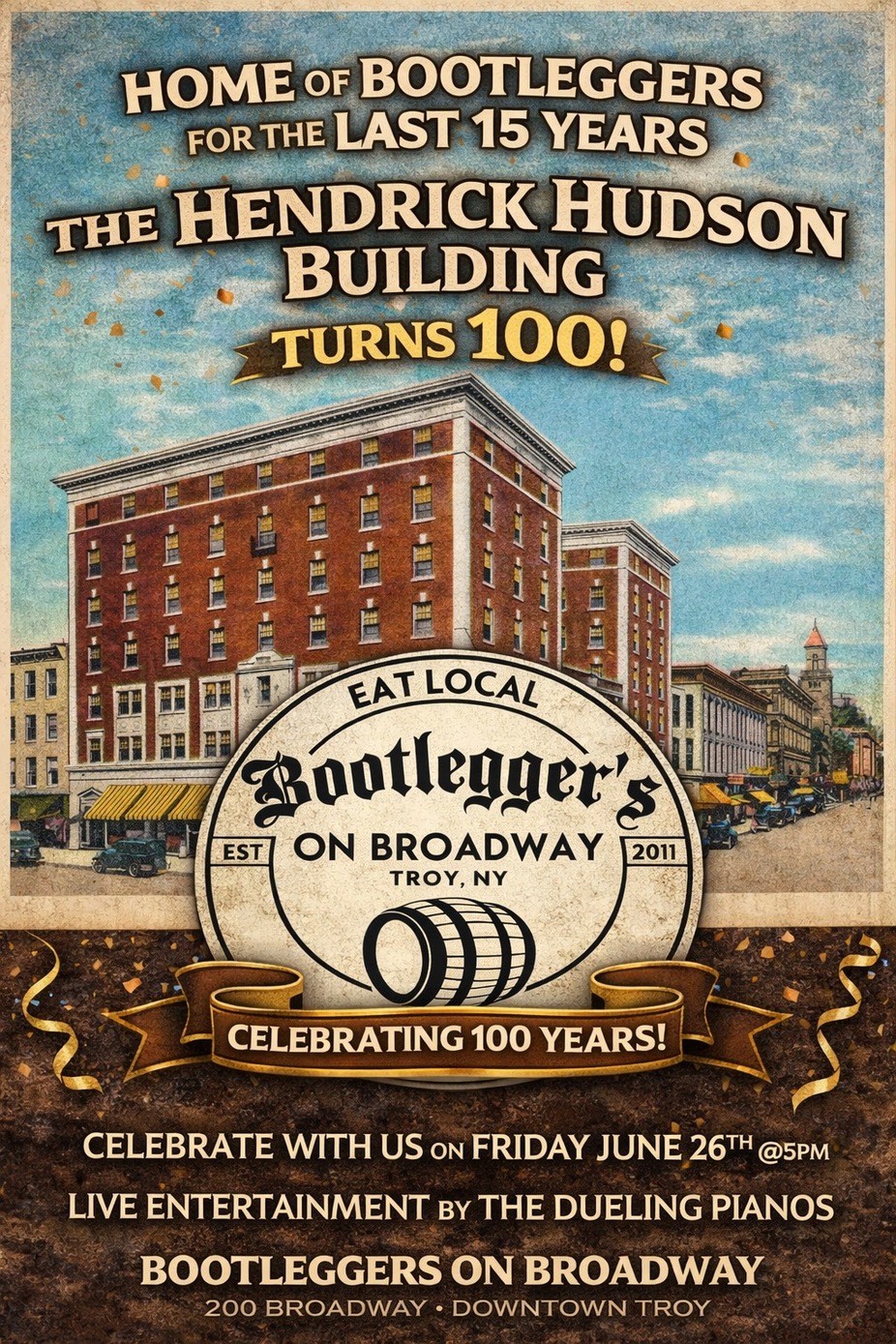 HOME OF BOOTLEGGERS FOR THE LAST 15 YEARS

THE HENDRICK HUDSON BUILDING

TURNS 100!

EAT LOCAL

Bootlegger's

EST ON BROADWAY 2011

TROY, NY

CELEBRATING 100 YEARS!

CELEBRATE WITH US ON FRIDAY JUNE 26TH @5PM

LIVE ENTERTAINMENT BY THE DUELING PIANOS

BOOTLEGGERS ON BROADWAY

200 BROADWAY • DOWNTOWN TROY